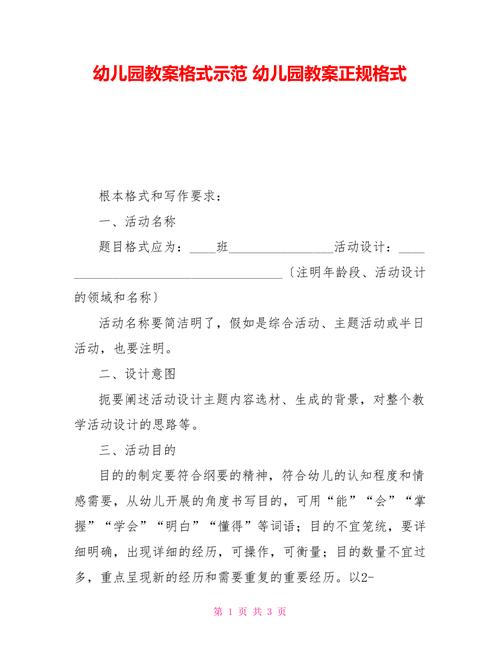 幼儿园教案格式示范 幼儿园教案正规格式

根本格式和写作要求：

一、活动名称

题目格式应为：____班________________活动设计：____________________________________〔注明年龄段、活动设计的领域和名称〕

活动名称要简洁明了，假如是综合活动、主题活动或半日活动，也要注明。

二、设计意图

扼要阐述活动设计主题内容选材、生成的背景，对整个教学活动设计的思路等。

三、活动目的

目的的制定要符合纲要的精神，符合幼儿的认知程度和情感需要，从幼儿开展的角度书写目的，可用“能”“会”“掌握”“学会”“明白”“懂得”等词语；目的不宜笼统，要详细明确，出现详细的经历，可操作，可衡量；目的数量不宜过多，重点呈现新的经历和需要重复的重要经历。以2-

第 1 页 共 3 页